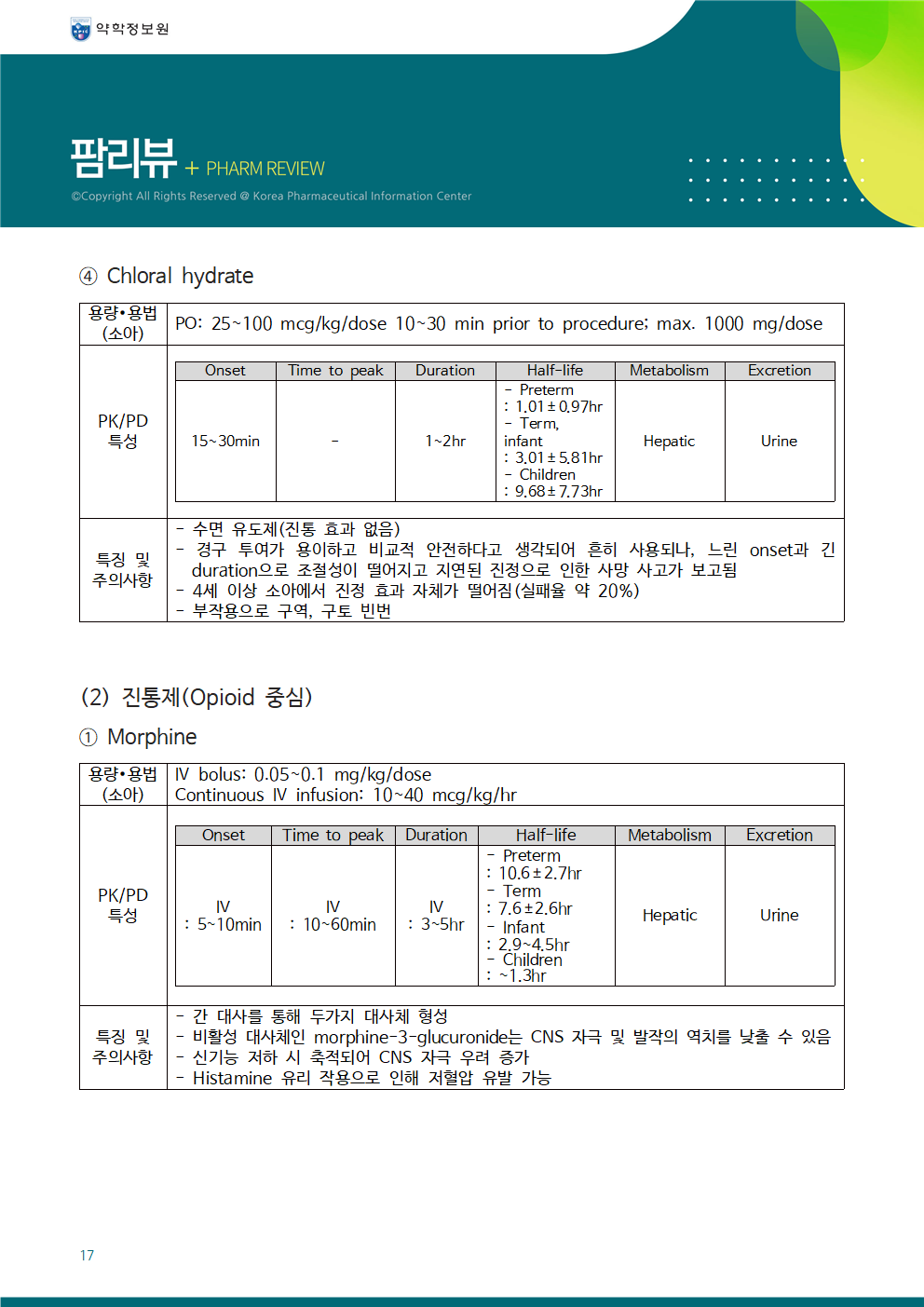 약학정보원

팜리뷰 + PHARM REVIEW

©Copyright All Rights Reserved @ Korea Pharmaceutical Information Center

④ Chloral hydrate

용량•용법 (소아)
PO: 25~100 mcg/kg/dose 10~30 min prior to procedure; max. 1000 mg/dose

PK/PD 특성

| Onset | Time to peak | Duration | Half-life | Metabolism | Excretion |
|---|---|---|---|---|---|
| 15~30min | - | 1~2hr | - Preterm : 1.01±0.97hr - Term, infant : 3.01±5.81hr - Children : 9.68±7.73hr | Hepatic | Urine |

특징 및 주의사항
- 수면 유도제(진통 효과 없음)
- 경구 투여가 용이하고 비교적 안전하다고 생각되어 흔히 사용되나, 느린 onset과 긴 duration으로 조절성이 떨어지고 지연된 진정으로 인한 사망 사고가 보고됨
- 4세 이상 소아에서 진정 효과 자체가 떨어짐(실패율 약 20%)
- 부작용으로 구역, 구토 빈번

(2) 진통제(Opioid 중심)

① Morphine

용량•용법 (소아)
IV bolus: 0.05~0.1 mg/kg/dose
Continuous IV infusion: 10~40 mcg/kg/hr

PK/PD 특성

| Onset | Time to peak | Duration | Half-life | Metabolism | Excretion |
|---|---|---|---|---|---|
| IV : 5~10min | IV : 10~60min | IV : 3~5hr | - Preterm : 10.6±2.7hr - Term : 7.6±2.6hr - Infant : 2.9~4.5hr - Children : ~1.3hr | Hepatic | Urine |

특징 및 주의사항
- 간 대사를 통해 두가지 대사체 형성
- 비활성 대사체인 morphine-3-glucuronide는 CNS 자극 및 발작의 역치를 낮출 수 있음
- 신기능 저하 시 축적되어 CNS 자극 우려 증가
- Histamine 유리 작용으로 인해 저혈압 유발 가능

17